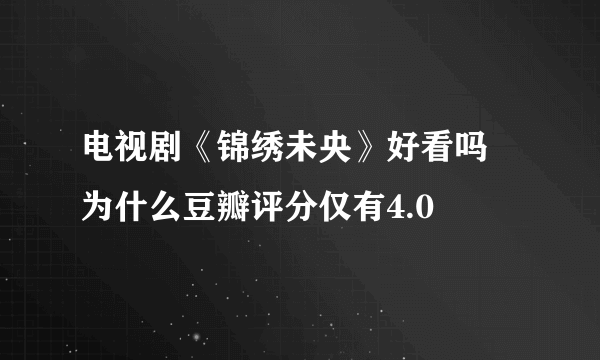 电视剧《锦绣未央》好看吗
为什么豆瓣评分仅有4.0